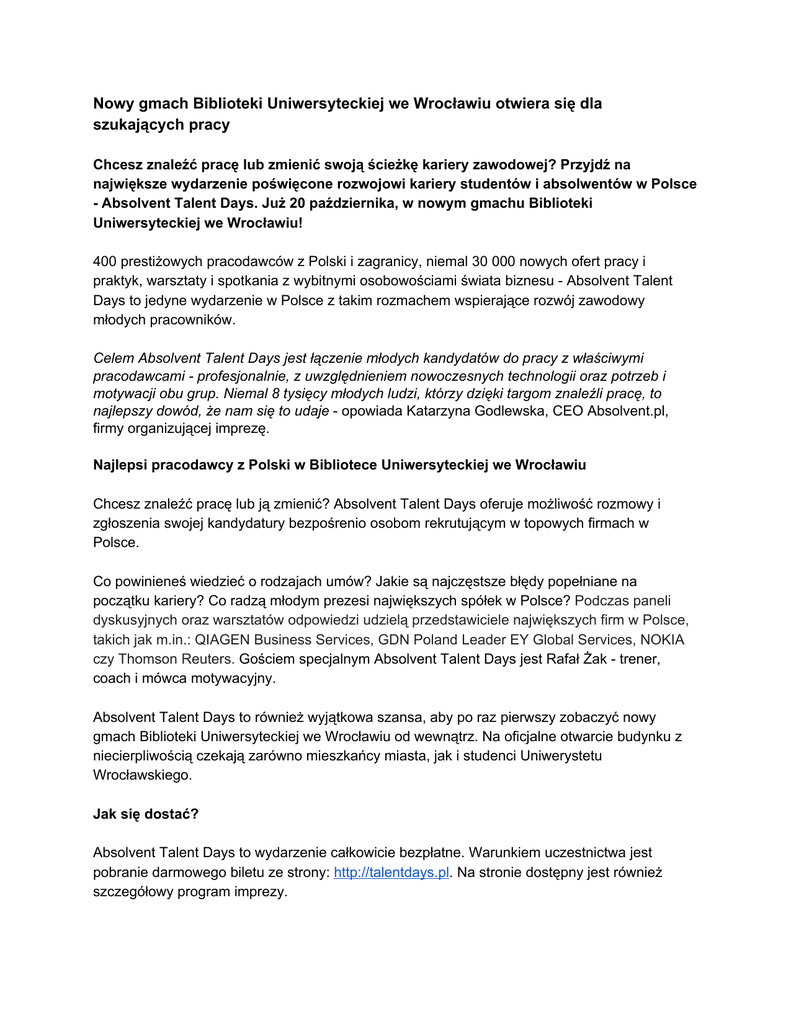 Nowy gmach Biblioteki Uniwersyteckiej we Wrocławiu otwiera się dla szukających pracy

Chcesz znaleźć pracę lub zmienić swoją ścieżkę kariery zawodowej? Przyjdź na największe wydarzenie poświęcone rozwojowi kariery studentów i absolwentów w Polsce - Absolvent Talent Days. Już 20 października, w nowym gmachu Biblioteki Uniwersyteckiej we Wrocławiu!

400 prestiżowych pracodawców z Polski i zagranicy, niemal 30 000 nowych ofert pracy i praktyk, warsztaty i spotkania z wybitnymi osobowościami świata biznesu - Absolvent Talent Days to jedyne wydarzenie w Polsce z takim rozmachem wspierające rozwój zawodowy młodych pracowników.

Celem Absolvent Talent Days jest łączenie młodych kandydatów do pracy z właściwymi pracodawcami - profesjonalnie, z uwzględnieniem nowoczesnych technologii oraz potrzeb i motywacji obu grup. Niemal 8 tysięcy młodych ludzi, którzy dzięki targom znaleźli pracę, to najlepszy dowód, że nam się to udaje - opowiada Katarzyna Godlewska, CEO Absolvent.pl, firmy organizującej imprezę.

Najlepsi pracodawcy z Polski w Bibliotece Uniwersyteckiej we Wrocławiu

Chcesz znaleźć pracę lub ją zmienić? Absolvent Talent Days oferuje możliwość rozmowy i zgłoszenia swojej kandydatury bezpośrenio osobom rekrutującym w topowych firmach w Polsce.

Co powinieneś wiedzieć o rodzajach umów? Jakie są najczęstsze błędy popełniane na początku kariery? Co radzą młodym prezesi największych spółek w Polsce? Podczas paneli dyskusyjnych oraz warsztatów odpowiedzi udzielą przedstawiciele największych firm w Polsce, takich jak m.in.: QIAGEN Business Services, GDN Poland Leader EY Global Services, NOKIA czy Thomson Reuters. Gościem specjalnym Absolvent Talent Days jest Rafał Żak - trener, coach i mówca motywacyjny.

Absolvent Talent Days to również wyjątkowa szansa, aby po raz pierwszy zobaczyć nowy gmach Biblioteki Uniwersyteckiej we Wrocławiu od wewnątrz. Na oficjalne otwarcie budynku z niecierpliwością czekają zarówno mieszkańcy miasta, jak i studenci Uniwerystetu Wrocławskiego.

Jak się dostać?

Absolvent Talent Days to wydarzenie całkowicie bezpłatne. Warunkiem uczestnictwa jest pobranie darmowego biletu ze strony: http://talentdays.pl. Na stronie dostępny jest również szczegółowy program imprezy.